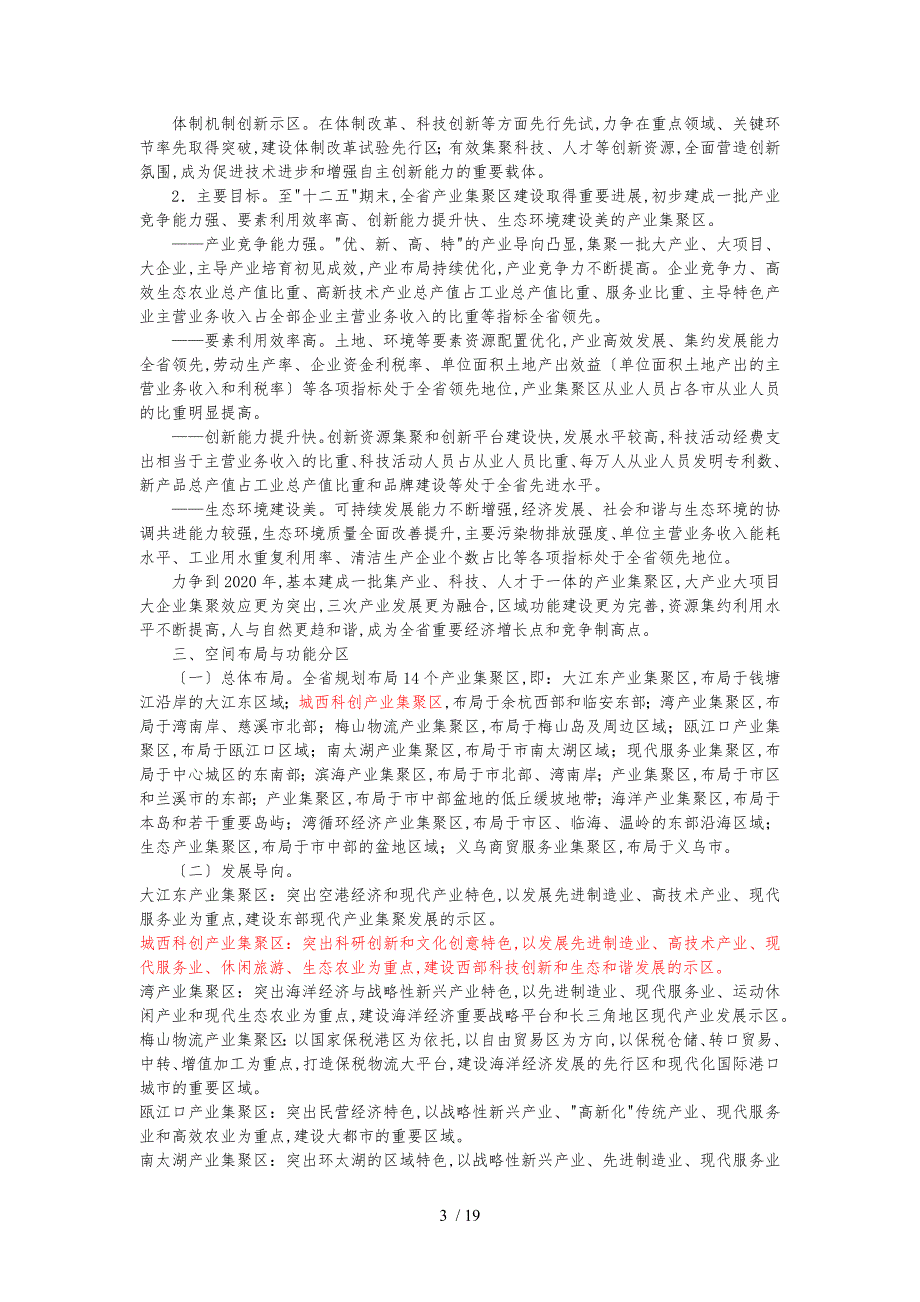 体制机制创新示区。在体制改革、科技创新等方面先行先试,力争在重点领域、关键环节率先取得突破,建设体制改革试验先行区;有效集聚科技、人才等创新资源,全面营造创新氛围,成为促进技术进步和增强自主创新能力的重要载体。

2．主要目标。至"十二五"期末,全省产业集聚区建设取得重要进展,初步建成一批产业竞争能力强、要素利用效率高、创新能力提升快、生态环境建设美的产业集聚区。

——产业竞争能力强。"优、新、高、特"的产业导向凸显,集聚一批大产业、大项目、大企业,主导产业培育初见成效,产业布局持续优化,产业竞争力不断提高。企业竞争力、高效生态农业总产值比重、高新技术产业总产值占工业总产值比重、服务业比重、主导特色产业主营业务收入占全部企业主营业务收入的比重等指标全省领先。

——要素利用效率高。土地、环境等要素资源配置优化,产业高效发展、集约发展能力全省领先,劳动生产率、企业资金利税率、单位面积土地产出效益〔单位面积土地产出的主营业务收入和利税率〕等各项指标处于全省领先地位,产业集聚区从业人员占各市从业人员的比重明显提高。

——创新能力提升快。创新资源集聚和创新平台建设快,发展水平较高,科技活动经费支出相当于主营业务收入的比重、科技活动人员占从业人员比重、每万人从业人员发明专利数、新产品总产值占工业总产值比重和品牌建设等处于全省先进水平。

——生态环境建设美。可持续发展能力不断增强,经济发展、社会和谐与生态环境的协调共进能力较强,生态环境质量全面改善提升,主要污染物排放强度、单位主营业务收入能耗水平、工业用水重复利用率、清洁生产企业个数占比等各项指标处于全省领先地位。

力争到2020年,基本建成一批集产业、科技、人才于一体的产业集聚区,大产业大项目大企业集聚效应更为突出,三次产业发展更为融合,区域功能建设更为完善,资源集约利用水平不断提高,人与自然更趋和谐,成为全省重要经济增长点和竞争制高点。

三、空间布局与功能分区

〔一〕总体布局。全省规划布局14个产业集聚区,即:大江东产业集聚区,布局于钱塘江沿岸的大江东区域;城西科创产业集聚区,布局于余杭西部和临安东部;湾产业集聚区,布局于湾南岸、慈溪市北部;梅山物流产业集聚区,布局于梅山岛及周边区域;瓯江口产业集聚区,布局于瓯江口区域;南太湖产业集聚区,布局于市南太湖区域;现代服务业集聚区,布局于中心城区的东南部;滨海产业集聚区,布局于市北部、湾南岸;产业集聚区,布局于市区和兰溪市的东部;产业集聚区,布局于市中部盆地的低丘缓坡地带;海洋产业集聚区,布局于本岛和若干重要岛屿;湾循环经济产业集聚区,布局于市区、临海、温岭的东部沿海区域;生态产业集聚区,布局于市中部的盆地区域;义乌商贸服务业集聚区,布局于义乌市。

〔二〕发展导向。

大江东产业集聚区:突出空港经济和现代产业特色,以发展先进制造业、高技术产业、现代服务业为重点,建设东部现代产业集聚发展的示区。

城西科创产业集聚区:突出科研创新和文化创意特色,以发展先进制造业、高技术产业、现代服务业、休闲旅游、生态农业为重点,建设西部科技创新和生态和谐发展的示区。

湾产业集聚区:突出海洋经济与战略性新兴产业特色,以先进制造业、现代服务业、运动休闲产业和现代生态农业为重点,建设海洋经济重要战略平台和长三角地区现代产业发展示区。

梅山物流产业集聚区:以国家保税港区为依托,以自由贸易区为方向,以保税仓储、转口贸易、中转、增值加工为重点,打造保税物流大平台,建设海洋经济发展的先行区和现代化国际港口城市的重要区域。

瓯江口产业集聚区:突出民营经济特色,以战略性新兴产业、"高新化"传统产业、现代服务业和高效农业为重点,建设大都市的重要区域。

南太湖产业集聚区:突出环太湖的区域特色,以战略性新兴产业、先进制造业、现代服务业

3 / 19